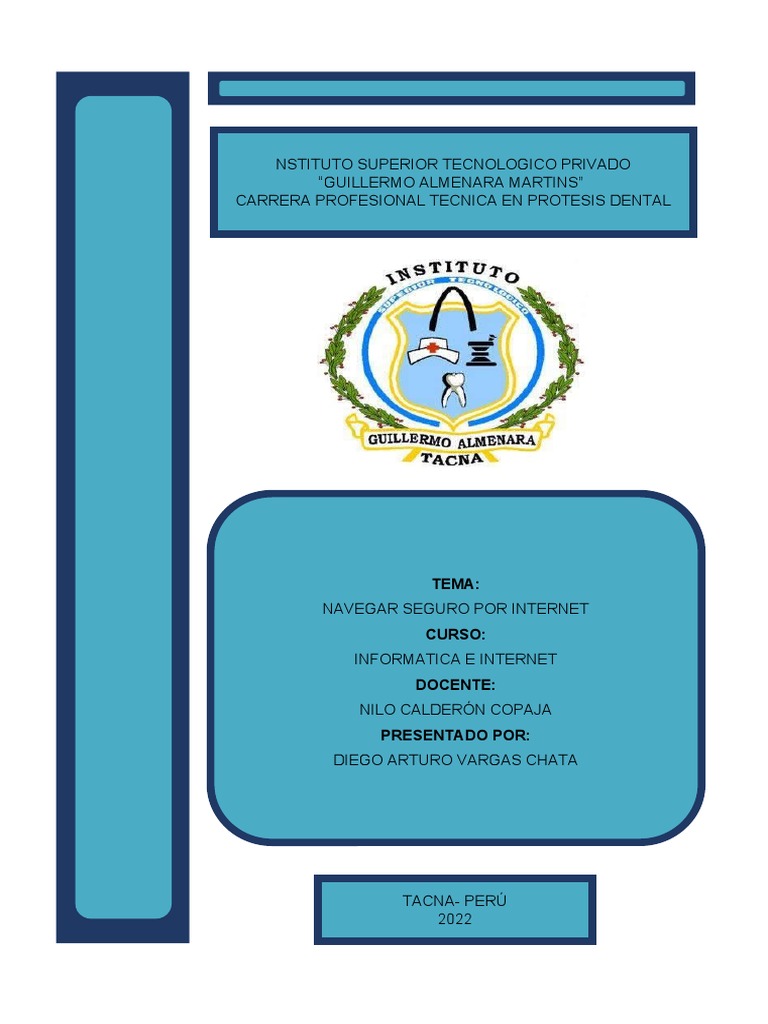 NSTITUTO SUPERIOR TECNOLOGICO PRIVADO
"GUILLERMO ALMENARA MARTINS"
CARRERA PROFESIONAL TECNICA EN PROTESIS DENTAL

INSTITUTO
SUPERIOR TECNOLOGICO
GUILLERMO ALMENARA
TACNA

TEMA:
NAVEGAR SEGURO POR INTERNET
CURSO:
INFORMATICA E INTERNET
DOCENTE:
NILO CALDERÓN COPAJA
PRESENTADO POR:
DIEGO ARTURO VARGAS CHATA

TACNA- PERÚ
2022